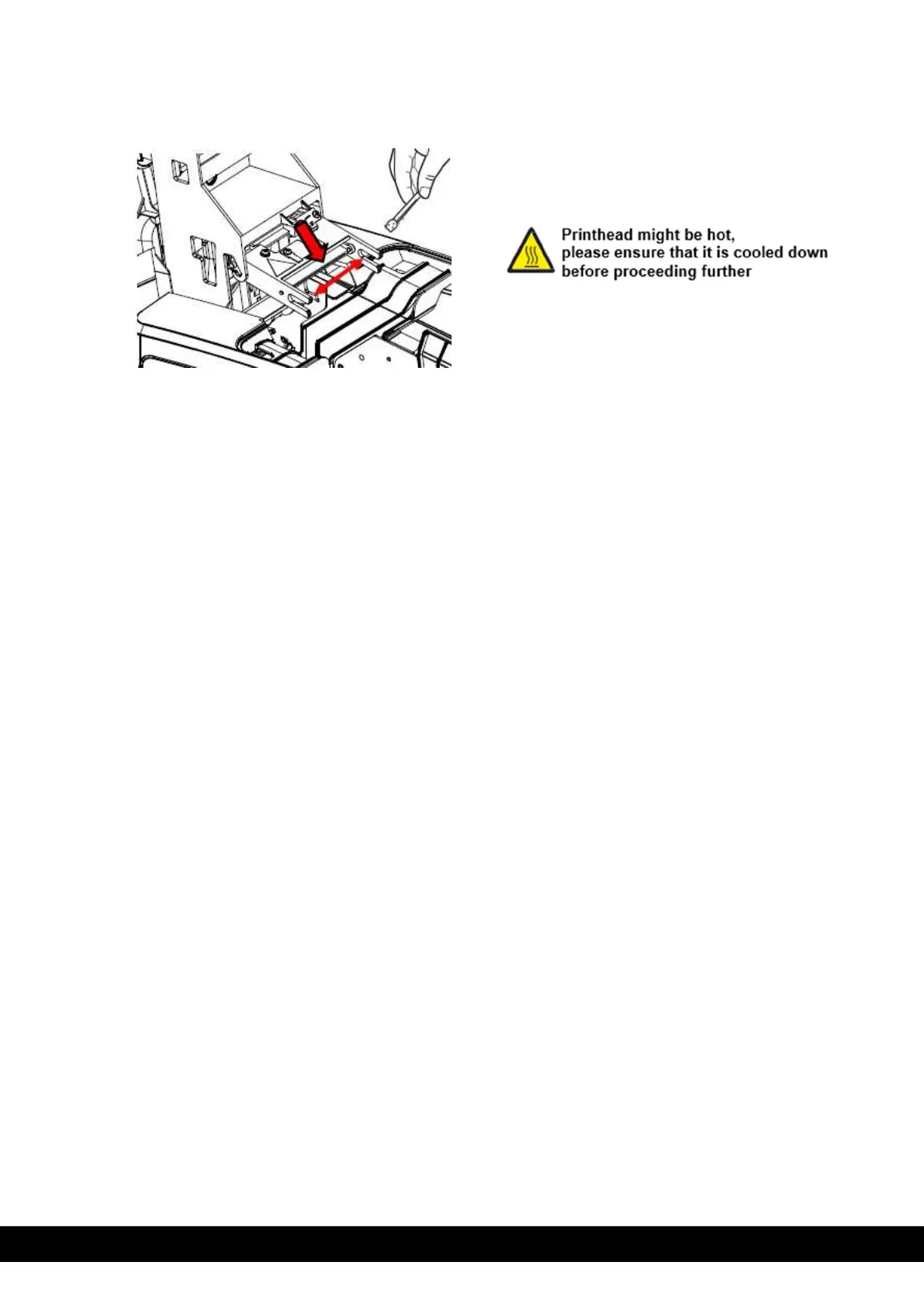 Printhead might be hot,
please ensure that it is cooled down
before proceeding further